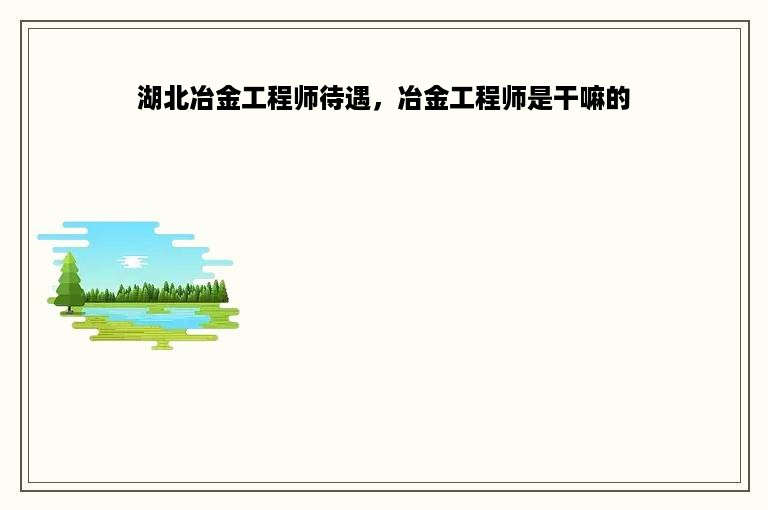 湖北冶金工程师待遇，冶金工程师是干嘛的